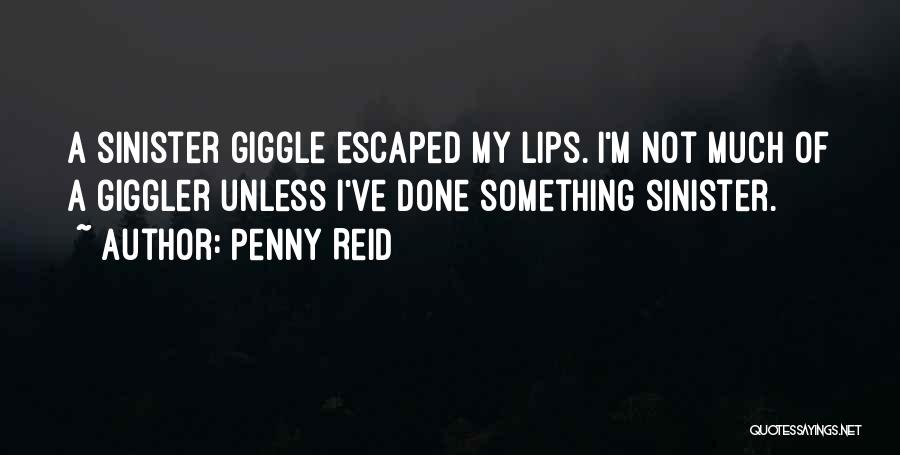 A SINISTER GIGGLE ESCAPED MY LIPS. I'M NOT MUCH OF A GIGGLER UNLESS I'VE DONE SOMETHING SINISTER.
~ AUTHOR: PENNY REID

QUOTESSAYINGS.NET